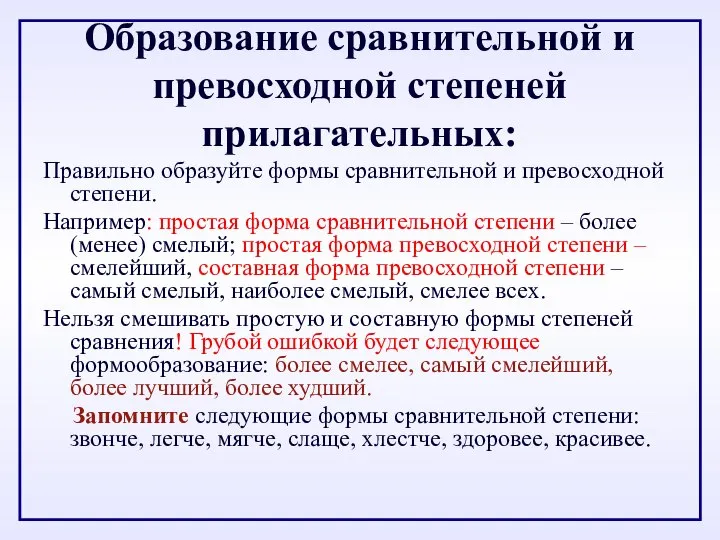 Образование сравнительной и превосходной степеней прилагательных:

Правильно образуйте формы сравнительной и превосходной степени.

Например: простая форма сравнительной степени – более (менее) смелый; простая форма превосходной степени – смелейший, составная форма превосходной степени – самый смелый, наиболее смелый, смелее всех.

Нельзя смешивать простую и составную формы степеней сравнения! Грубой ошибкой будет следующее формообразование: более смелее, самый смелейший, более лучший, более худший.

Запомните следующие формы сравнительной степени: звонче, легче, мягче, слаще, хлестче, здоровее, красивее.